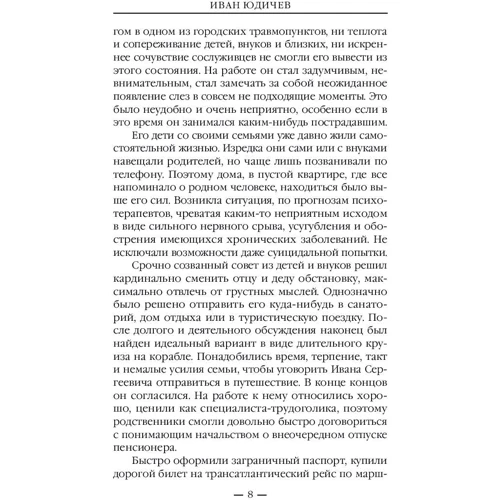 ИВАН ЮДИЧЕВ

гом в одном из городских травмопунктов, ни теплота и сопереживание детей, внуков и близких, ни искреннее сочувствие сослуживцев не смогли его вывести из этого состояния. На работе он стал задумчивым, невнимательным, стал замечать за собой неожиданное появление слез в совсем не подходящие моменты. Это было неудобно и очень неприятно, особенно если в это время он занимался каким-нибудь пострадавшим.

Его дети со своими семьями уже давно жили самостоятельной жизнью. Изредка они сами или с внуками навещали родителей, но чаще лишь позванивали по телефону. Поэтому дома, в пустой квартире, где все напоминало о родном человеке, находиться было выше его сил. Возникла ситуация, по прогнозам психотерапевтов, чреватая каким-то неприятным исходом в виде сильного нервного срыва, усугубления и обострения имеющихся хронических заболеваний. Не исключали возможности даже суицидальной попытки.

Срочно созванный совет из детей и внуков решил кардинально сменить отцу и деду обстановку, максимально отвлечь от грустных мыслей. Однозначно было решено отправить его куда-нибудь в санаторий, дом отдыха или в туристическую поездку. После долгого и деятельного обсуждения наконец был найден идеальный вариант в виде длительного круиза на корабле. Понадобились время, терпение, такт и немалые усилия семьи, чтобы уговорить Ивана Сергеевича отправиться в путешествие. В конце концов он согласился. На работе к нему относились хорошо, ценили как специалиста-трудоголика, поэтому родственники смогли довольно быстро договориться с понимающим начальством о внеочередном отпуске пенсионера.

Быстро оформили заграничный паспорт, купили дорогой билет на трансатлантический рейс по марш-

— 8 —